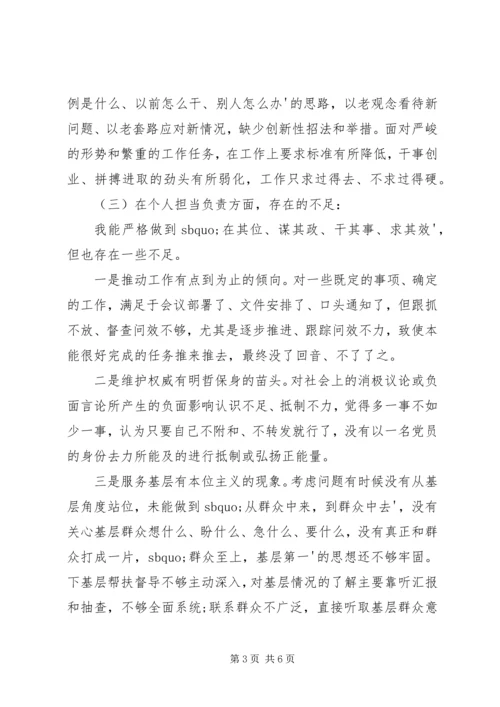 例是什么、以前怎么干、别人怎么办'的思路，以老观念看待新问题、以老套路应对新情况，缺少创新性招法和举措。面对严峻的形势和繁重的工作任务，在工作上要求标准有所降低，干事创业、拼搏进取的劲头有所弱化，工作只求过得去、不求过得硬。

（三）在个人担当负责方面，存在的不足：

我能严格做到 sbquo;在其位、谋其政、干其事、求其效'，但也存在一些不足。

一是推动工作有点到为止的倾向。对一些既定的事项、确定的工作，满足于会议部署了、文件安排了、口头通知了，但跟抓不放、督查问效不够，尤其是逐步推进、跟踪问效不力，致使本能很好完成的任务推来推去，最终没了回音、不了了之。

二是维护权威有明哲保身的苗头。对社会上的消极议论或负面言论所产生的负面影响认识不足、抵制不力，觉得多一事不如少一事，认为只要自己不附和、不转发就行了，没有以一名党员的身份去力所能及的进行抵制或弘扬正能量。

三是服务基层有本位主义的现象。考虑问题有时候没有从基层角度站位，未能做到 sbquo;从群众中来，到群众中去'，没有关心基层群众想什么、盼什么、急什么、要什么，没有真正和群众打成一片，sbquo;群众至上，基层第一'的思想还不够牢固。下基层帮扶督导不够主动深入，对基层情况的了解主要靠听汇报和抽查，不够全面系统;联系群众不广泛，直接听取基层群众意

第 3 页 共 6 页